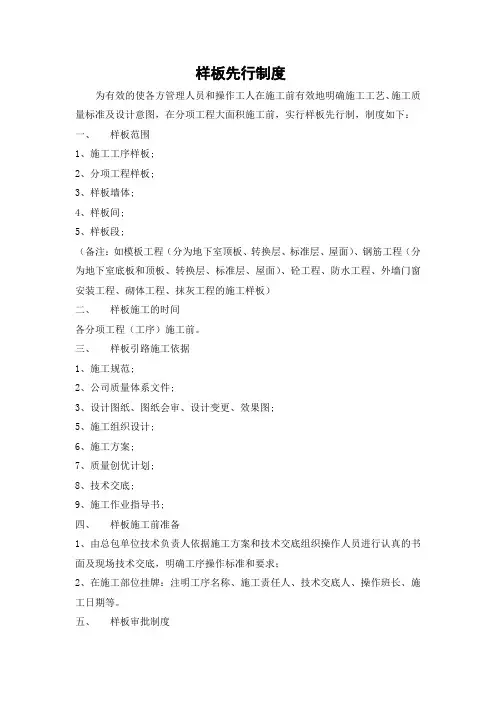 样板先行制度

为有效的使各方管理人员和操作工人在施工前有效地明确施工工艺、施工质量标准及设计意图，在分项工程大面积施工前，实行样板先行制，制度如下：

一、 样板范围

1、施工工序样板；

2、分项工程样板；

3、样板墙体；

4、样板间；

5、样板段；

（备注：如模板工程（分为地下室顶板、转换层、标准层、屋面）、钢筋工程（分为地下室底板和顶板、转换层、标准层、屋面）、砼工程、防水工程、外墙门窗安装工程、砌体工程、抹灰工程的施工样板）

二、 样板施工的时间

各分项工程（工序）施工前。

三、 样板引路施工依据

1、施工规范；

2、公司质量体系文件；

3、设计图纸、图纸会审、设计变更、效果图；

5、施工组织设计；

6、施工方案；

7、质量创优计划；

8、技术交底；

9、施工作业指导书；

四、 样板施工前准备

1、由总包单位技术负责人依据施工方案和技术交底组织操作人员进行认真的书面及现场技术交底，明确工序操作标准和要求；

2、在施工部位挂牌：注明工序名称、施工责任人、技术交底人、操作班长、施工日期等。

五、 样板审批制度